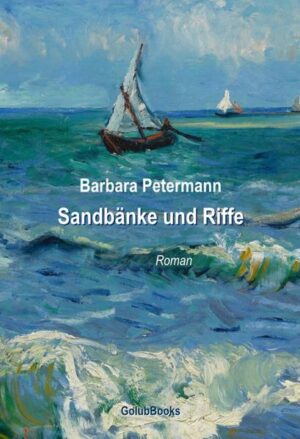 Barbara Petermann

Sandbänke und Riffe

Roman

GolubBooks